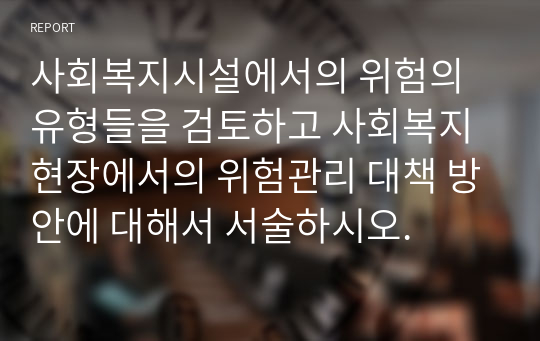 REPORT

사회복지시설에서의 위험의 유형들을 검토하고 사회복지 현장에서의 위험관리 대책 방안에 대해서 서술하시오.